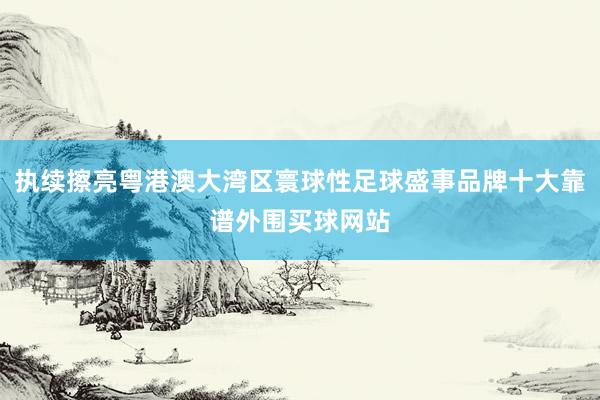 执续擦亮粤港澳大湾区寰球性足球盛事品牌十大靠谱外围买球网站